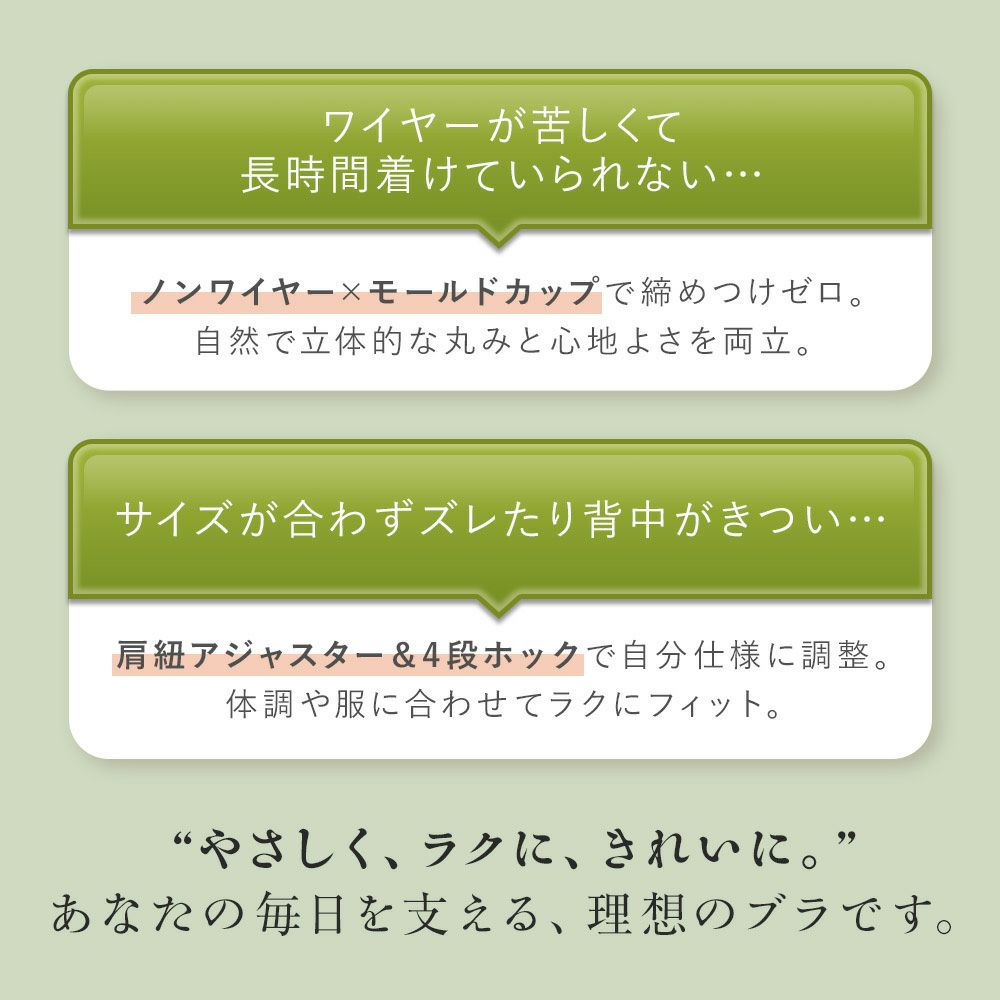 ワイヤーが苦しくて
長時間着けていられない…

ノンワイヤー×モールドカップで締めつけゼロ。
自然で立体的な丸みと心地よさを両立。

サイズが合わずズレたり背中がきつい…

肩紐アジャスター＆4段ホックで自分仕様に調整。
体調や服に合わせてラクにフィット。

“やさしく、ラクに、きれいに。”
あなたの毎日を支える、理想のブラです。